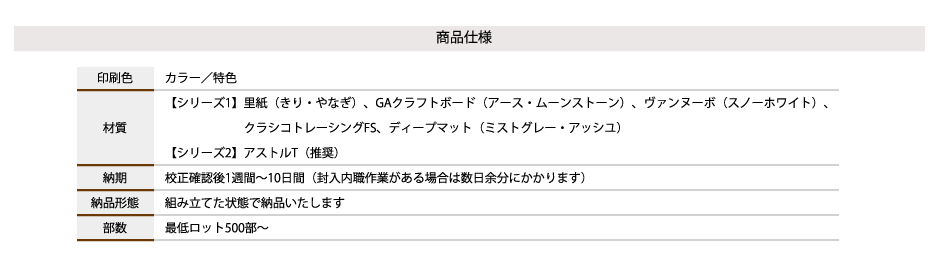 商品仕様

| 印刷色 | カラー／特色 |
|---|---|
| 材質 | 【シリーズ1】里紙（きり・やなぎ）、GAクラフトボード（アース・ムーンストーン）、ヴァンヌーボ（スノーホワイト）、クラシコトレーシングFS、ディープマット（ミストグレー・アッシュ）<br>【シリーズ2】アストルT（推奨） |
| 納期 | 校正確認後1週間〜10日間（封入内職作業がある場合は数日余分にかかります） |
| 納品形態 | 組み立てた状態で納品いたします |
| 部数 | 最低ロット500部〜 |